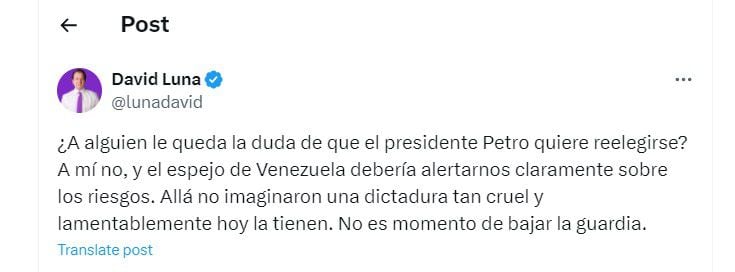 Post

David Luna
@lunadavid

¿A alguien le queda la duda de que el presidente Petro quiere reelegirse? A mí no, y el espejo de Venezuela debería alertarnos claramente sobre los riesgos. Allá no imaginaron una dictadura tan cruel y lamentablemente hoy la tienen. No es momento de bajar la guardia.

Translate post